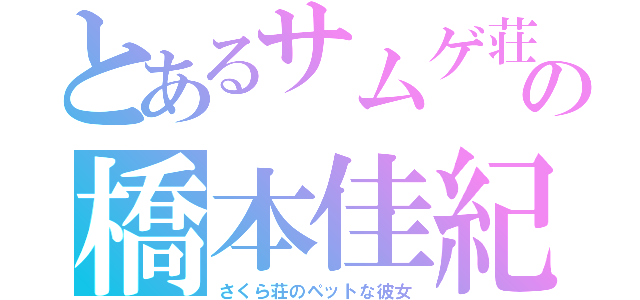 とあるサムゲ荘の
橋本佳紀
さくら荘のペットな彼女